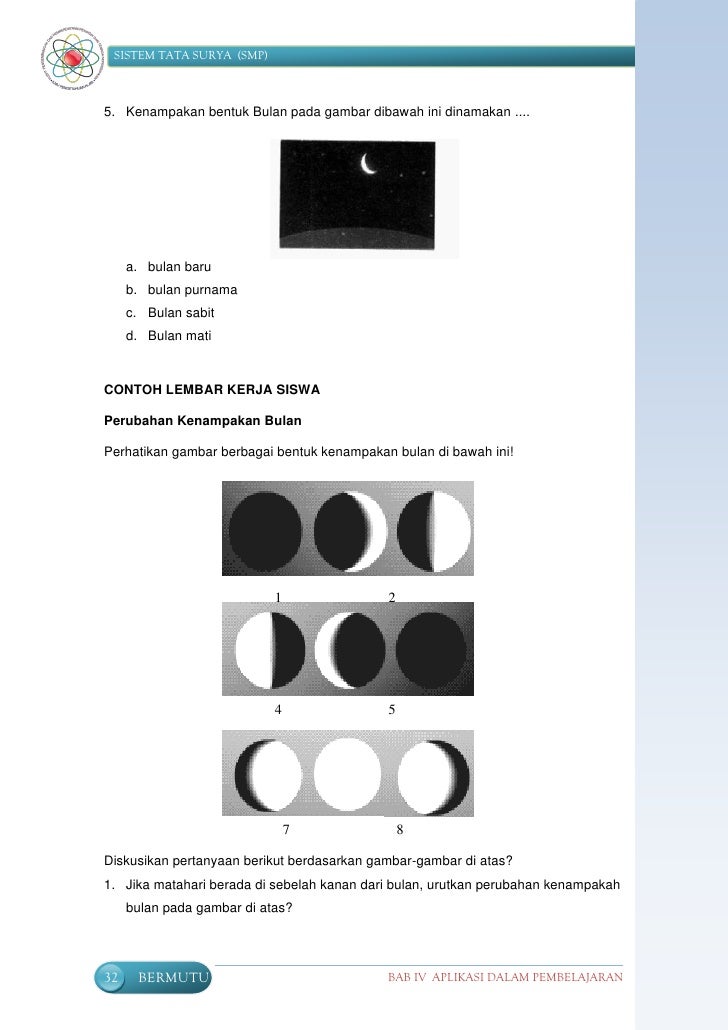 SISTEM TATA SURYA (SMP)

5. Kenampakan bentuk Bulan pada gambar dibawah ini dinamakan ....

a. bulan baru
b. bulan purnama
c. Bulan sabit
d. Bulan mati

CONTOH LEMBAR KERJA SISWA

Perubahan Kenampakan Bulan

Perhatikan gambar berbagai bentuk kenampakan bulan di bawah ini!

1 2

4 5

7 8

Diskusikan pertanyaan berikut berdasarkan gambar-gambar di atas?

1. Jika matahari berada di sebelah kanan dari bulan, urutkan perubahan kenampakah bulan pada gambar di atas?

32 BERMUTU

BAB IV APLIKASI DALAM PEMBELAJARAN